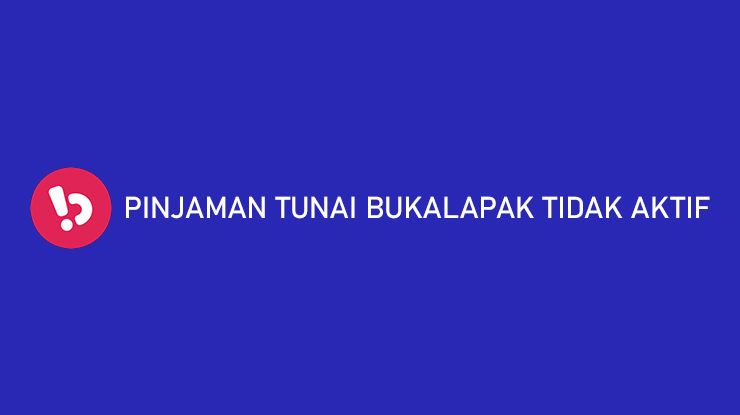 PINJAMAN TUNAI BUKALAPAK TIDAK AKTIF